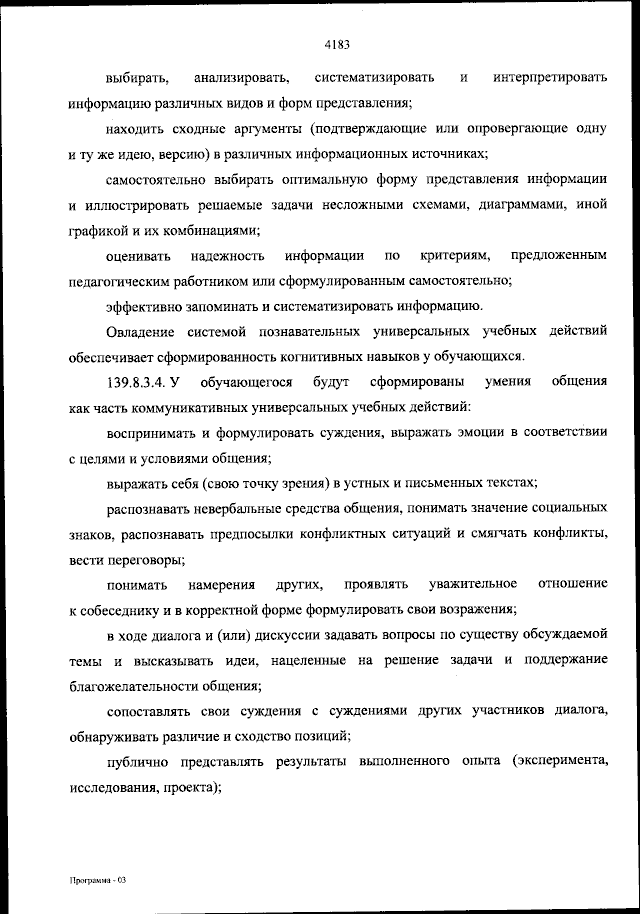 4183

выбирать, анализировать, систематизировать и интерпретировать информацию различных видов и форм представления;

находить сходные аргументы (подтверждающие или опровергающие одну и ту же идею, версию) в различных информационных источниках;

самостоятельно выбирать оптимальную форму представления информации и иллюстрировать решаемые задачи несложными схемами, диаграммами, иной графикой и их комбинациями;

оценивать надежность информации по критериям, предложенным педагогическим работником или сформулированным самостоятельно;

эффективно запоминать и систематизировать информацию.

Овладение системой познавательных универсальных учебных действий обеспечивает сформированность когнитивных навыков у обучающихся.

139.8.3.4. У обучающегося будут сформированы умения общения как часть коммуникативных универсальных учебных действий:

воспринимать и формулировать суждения, выражать эмоции в соответствии с целями и условиями общения;

выражать себя (свою точку зрения) в устных и письменных текстах;

распознавать невербальные средства общения, понимать значение социальных знаков, распознавать предпосылки конфликтных ситуаций и смягчать конфликты, вести переговоры;

понимать намерения других, проявлять уважительное отношение к собеседнику и в корректной форме формулировать свои возражения;

в ходе диалога и (или) дискуссии задавать вопросы по существу обсуждаемой темы и высказывать идеи, нацеленные на решение задачи и поддержание благожелательности общения;

сопоставлять свои суждения с суждениями других участников диалога, обнаруживать различие и сходство позиций;

публично представлять результаты выполненного опыта (эксперимента, исследования, проекта);

Программа - 03